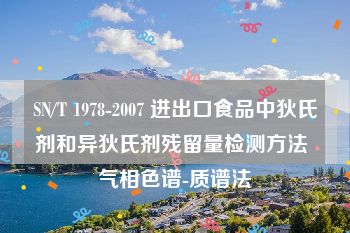 SN/T 1978-2007 进出口食品中狄氏剂和异狄氏剂残留量检测方法 气相色谱-质谱法